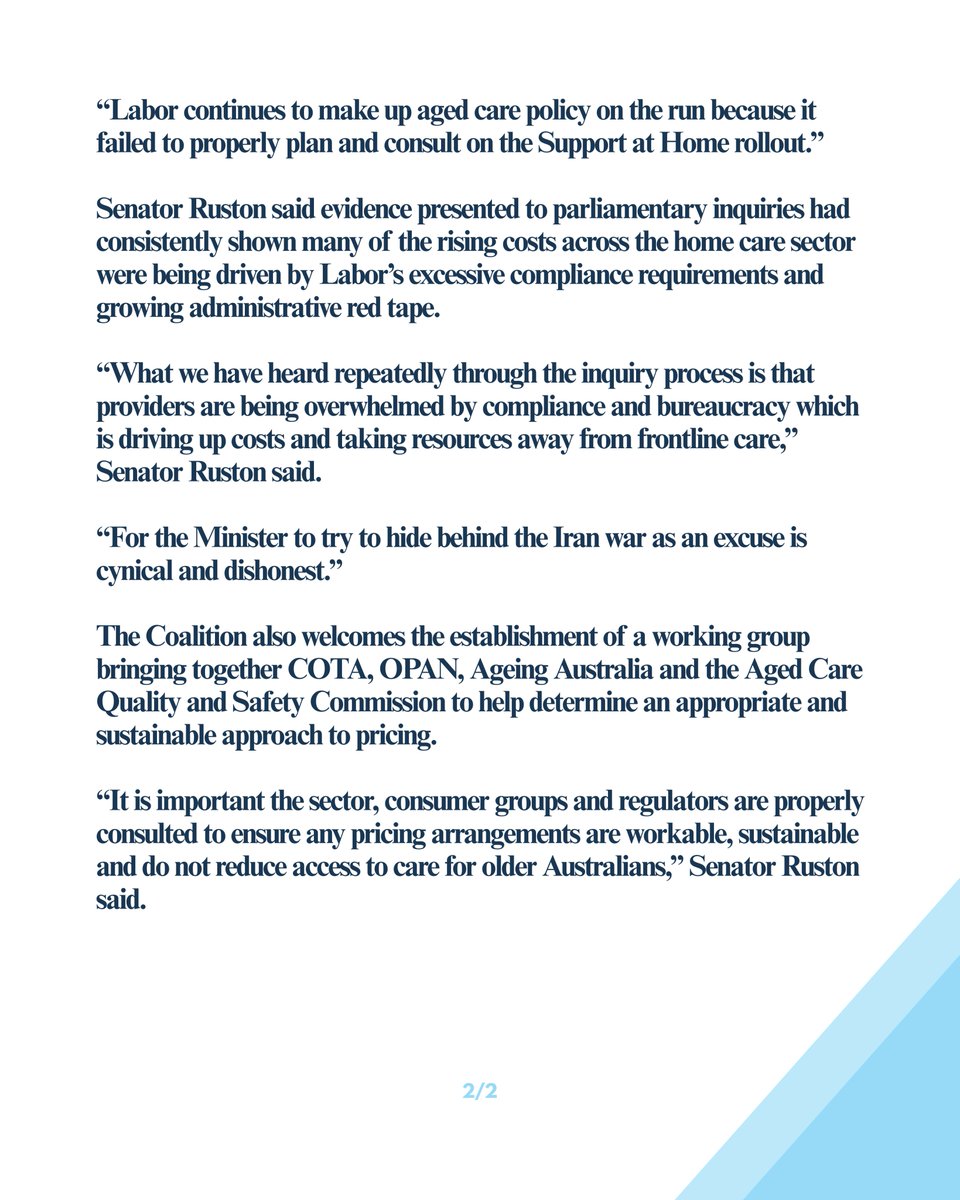 “Labor continues to make up aged care policy on the run because it failed to properly plan and consult on the Support at Home rollout.”

Senator Ruston said evidence presented to parliamentary inquiries had consistently shown many of the rising costs across the home care sector were being driven by Labor’s excessive compliance requirements and growing administrative red tape.

“What we have heard repeatedly through the inquiry process is that providers are being overwhelmed by compliance and bureaucracy which is driving up costs and taking resources away from frontline care,” Senator Ruston said.

“For the Minister to try to hide behind the Iran war as an excuse is cynical and dishonest.”

The Coalition also welcomes the establishment of a working group bringing together COTA, OPAN, Ageing Australia and the Aged Care Quality and Safety Commission to help determine an appropriate and sustainable approach to pricing.

“It is important the sector, consumer groups and regulators are properly consulted to ensure any pricing arrangements are workable, sustainable and do not reduce access to care for older Australians,” Senator Ruston said.

2/2